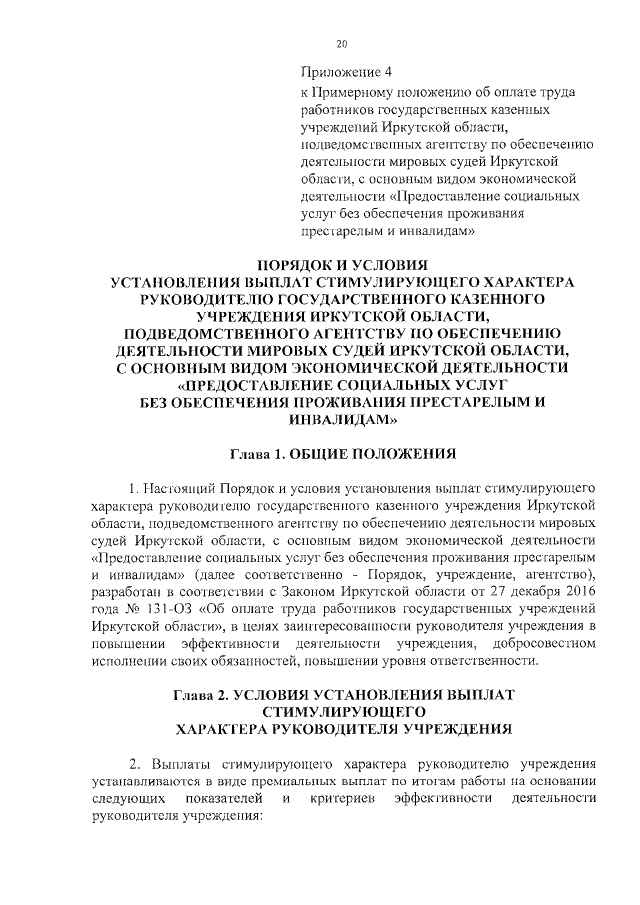 20

Приложение 4
к Примерному положению об оплате труда работников государственных казенных учреждений Иркутской области, подведомственных агентству по обеспечению деятельности мировых судей Иркутской области, с основным видом экономической деятельности «Предоставление социальных услуг без обеспечения проживания престарелым и инвалидам»

ПОРЯДОК И УСЛОВИЯ
УСТАНОВЛЕНИЯ ВЫПЛАТ СТИМУЛИРУЮЩЕГО ХАРАКТЕРА РУКОВОДИТЕЛЮ ГОСУДАРСТВЕННОГО КАЗЕННОГО УЧРЕЖДЕНИЯ ИРКУТСКОЙ ОБЛАСТИ, ПОДВЕДОМСТВЕННОГО АГЕНТСТВУ ПО ОБЕСПЕЧЕНИЮ ДЕЯТЕЛЬНОСТИ МИРОВЫХ СУДЕЙ ИРКУТСКОЙ ОБЛАСТИ, С ОСНОВНЫМ ВИДОМ ЭКОНОМИЧЕСКОЙ ДЕЯТЕЛЬНОСТИ «ПРЕДОСТАВЛЕНИЕ СОЦИАЛЬНЫХ УСЛУГ БЕЗ ОБЕСПЕЧЕНИЯ ПРОЖИВАНИЯ ПРЕСТАРЕЛЫМ И ИНВАЛИДАМ»

Глава 1. ОБЩИЕ ПОЛОЖЕНИЯ

1. Настоящий Порядок и условия установления выплат стимулирующего характера руководителю государственного казенного учреждения Иркутской области, подведомственного агентству по обеспечению деятельности мировых судей Иркутской области, с основным видом экономической деятельности «Предоставление социальных услуг без обеспечения проживания престарелым и инвалидам» (далее соответственно - Порядок, учреждение, агентство), разработан в соответствии с Законом Иркутской области от 27 декабря 2016 года № 131-ОЗ «Об оплате труда работников государственных учреждений Иркутской области», в целях заинтересованности руководителя учреждения в повышении эффективности деятельности учреждения, добросовестном исполнении своих обязанностей, повышении уровня ответственности.

Глава 2. УСЛОВИЯ УСТАНОВЛЕНИЯ ВЫПЛАТ СТИМУЛИРУЮЩЕГО ХАРАКТЕРА РУКОВОДИТЕЛЯ УЧРЕЖДЕНИЯ

2. Выплаты стимулирующего характера руководителю учреждения устанавливаются в виде премиальных выплат по итогам работы на основании следующих показателей и критериев эффективности деятельности руководителя учреждения: